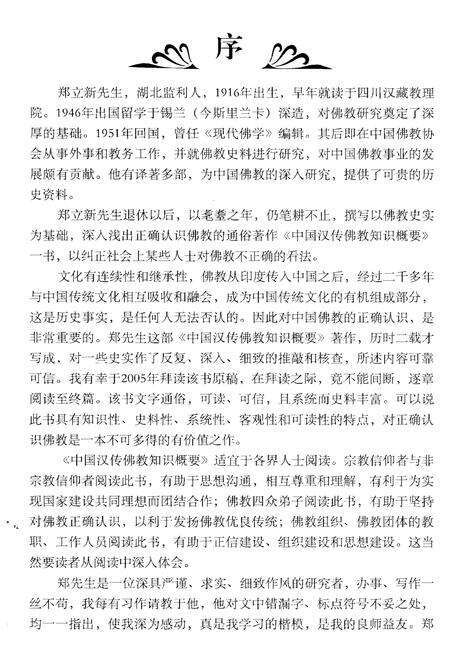 序

郑立新先生，湖北监利人，1916年出生，早年就读于四川汉藏教理院。1946年出国留学于锡兰（今斯里兰卡）深造，对佛教研究奠定了深厚的基础。1951年回国，曾任《现代佛学》编辑。其后即在中国佛教协会从事外事和教务工作，并就佛教史料进行研究，对中国佛教事业的发展颇有贡献。他有译著多部，为中国佛教的深入研究，提供了可贵的历史资料。

郑立新先生退休以后，以耄耋之年，仍笔耕不止，撰写以佛教史实为基础，深入浅出正确认识佛教的通俗著作《中国汉传佛教知识概要》一书，以纠正社会上某些人士对佛教不正确的看法。

文化有连续性和继承性，佛教从印度传入中国之后，经过二千多年与中国传统文化相互吸收和融会，成为中国传统文化的有机组成部分，这是历史事实，是任何人无法否认的。因此对中国佛教的正确认识，是非常重要的。郑先生这部《中国汉传佛教知识概要》著作，历时二载才写成，对一些史实作了反复、深入、细致的推敲和核查，所述内容可靠可信。我有幸于2005年拜读该书原稿，在拜读之际，竟不能间断，逐章阅读至终篇。该书文字通俗，可读、可信，且系统而史料丰富。可以说此书具有知识性、史料性、系统性、客观性和可读性的特点，对正确认识佛教是一本不可多得的有价值之作。

《中国汉传佛教知识概要》适宜于各界人士阅读。宗教信仰者与非宗教信仰者阅读此书，有助于思想沟通，相互尊重和理解，有利于为实现国家建设共同理想而团结合作；佛教四众弟子阅读此书，有助于坚持对佛教正确认识，以利于发扬佛教优良传统；佛教组织、佛教团体的教职、工作人员阅读此书，有助于正信建设、组织建设和思想建设。这当然要读者从阅读中深入体会。

郑先生是一位深具严谨、求实、细致作风的研究者，办事、写作一丝不苟，我每有习作请教于他，他对文中错漏字、标点符号不妥之处，均一一指出，使我深为感动，真是我学习的楷模，是我的良师益友。郑